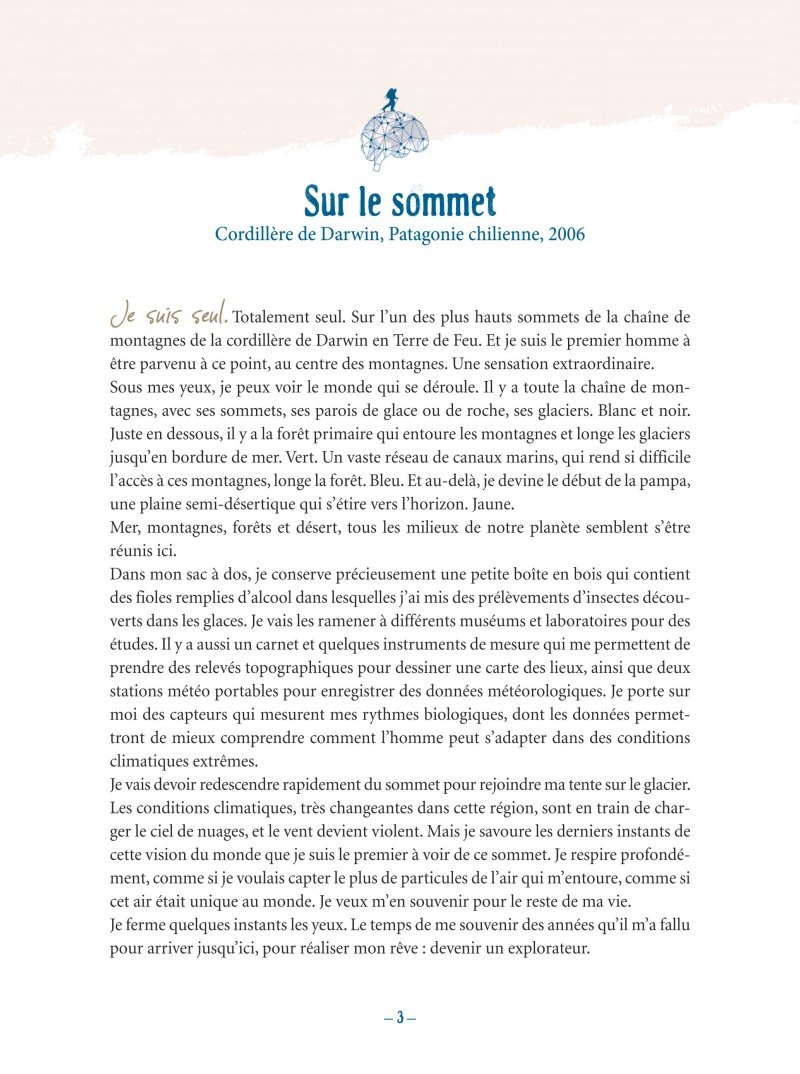 Sur le sommet

Cordillère de Darwin, Patagonie chilienne, 2006

Je suis seul. Totalement seul. Sur l'un des plus hauts sommets de la chaîne de montagnes de la cordillère de Darwin en Terre de Feu. Et je suis le premier homme à être parvenu à ce point, au centre des montagnes. Une sensation extraordinaire.
Sous mes yeux, je peux voir le monde qui se déroule. Il y a toute la chaîne de montagnes, avec ses sommets, ses parois de glace ou de roche, ses glaciers. Blanc et noir. Juste en dessous, il y a la forêt primaire qui entoure les montagnes et longe les glaciers jusqu'en bordure de mer. Vert. Un vaste réseau de canaux marins, qui rend si difficile l'accès à ces montagnes, longe la forêt. Bleu. Et au-delà, je devine le début de la pampa, une plaine semi-désertique qui s'étire vers l'horizon. Jaune.
Mer, montagnes, forêts et désert, tous les milieux de notre planète semblent s'être réunis ici.
Dans mon sac à dos, je conserve précieusement une petite boîte en bois qui contient des fioles remplies d'alcool dans lesquelles j'ai mis des prélèvements d'insectes découverts dans les glaces. Je vais les ramener à différents muséums et laboratoires pour des études. Il y a aussi un carnet et quelques instruments de mesure qui me permettent de prendre des relevés topographiques pour dessiner une carte des lieux, ainsi que deux stations météo portables pour enregistrer des données météorologiques. Je porte sur moi des capteurs qui mesurent mes rythmes biologiques, dont les données permettront de mieux comprendre comment l'homme peut s'adapter dans des conditions climatiques extrêmes.
Je vais devoir redescendre rapidement du sommet pour rejoindre ma tente sur le glacier. Les conditions climatiques, très changeantes dans cette région, sont en train de charger le ciel de nuages, et le vent devient violent. Mais je savoure les derniers instants de cette vision du monde que je suis le premier à voir de ce sommet. Je respire profondément, comme si je voulais capter le plus de particules de l'air qui m'entoure, comme si cet air était unique au monde. Je veux m'en souvenir pour le reste de ma vie.
Je ferme quelques instants les yeux. Le temps de me souvenir des années qu'il m'a fallu pour arriver jusqu'ici, pour réaliser mon rêve : devenir un explorateur.

– 3 –